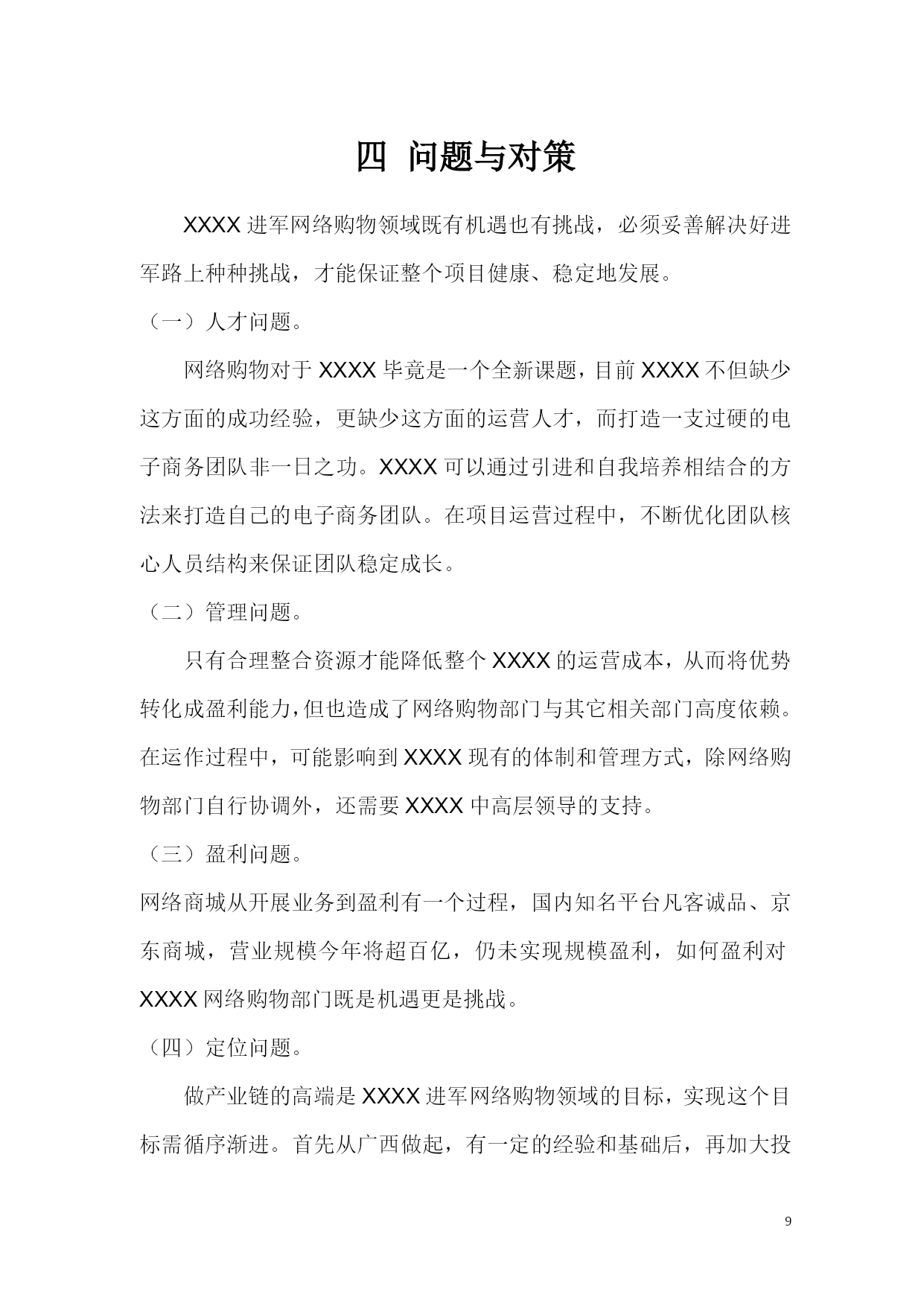 四 问题与对策

XXXX 进军网络购物领域既有机遇也有挑战，必须妥善解决好进军路上种种挑战，才能保证整个项目健康、稳定地发展。

（一）人才问题。

网络购物对于 XXXX 毕竟是一个全新课题，目前 XXXX 不但缺少这方面的成功经验，更缺少这方面的运营人才，而打造一支过硬的电子商务团队非一日之功。XXXX 可以通过引进和自我培养相结合的方法来打造自己的电子商务团队。在项目运营过程中，不断优化团队核心人员结构来保证团队稳定成长。

（二）管理问题。

只有合理整合资源才能降低整个 XXXX 的运营成本，从而将优势转化成盈利能力，但也造成了网络购物部门与其它相关部门高度依赖。在运作过程中，可能影响到 XXXX 现有的体制和管理方式，除网络购物部门自行协调外，还需要 XXXX 中高层领导的支持。

（三）盈利问题。

网络商城从开展业务到盈利有一个过程，国内知名平台凡客诚品、京东商城，营业规模今年将超百亿，仍未实现规模盈利，如何盈利对 XXXX 网络购物部门既是机遇更是挑战。

（四）定位问题。

做产业链的高端是 XXXX 进军网络购物领域的目标，实现这个目标需循序渐进。首先从广西做起，有一定的经验和基础后，再加大投

9